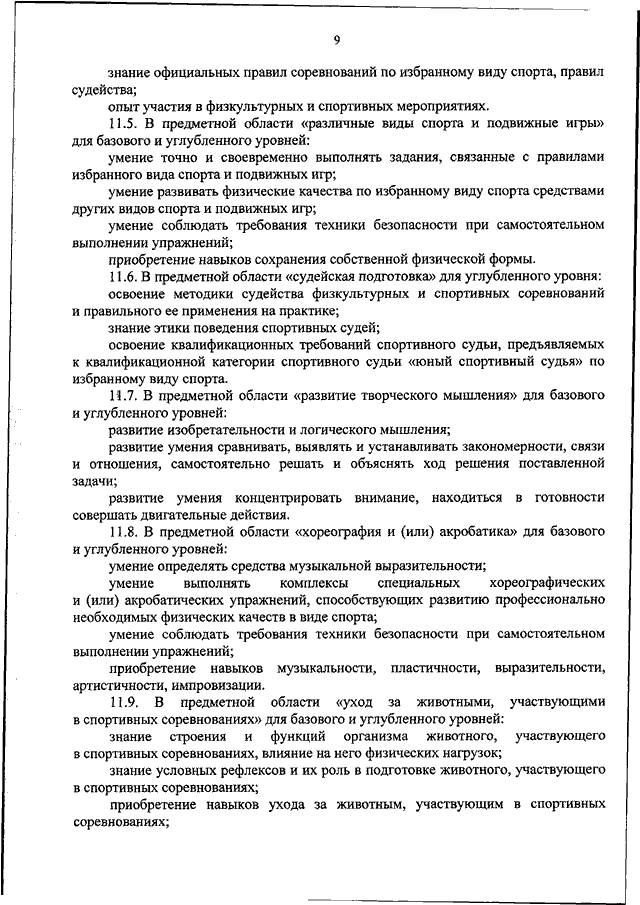 9

знание официальных правил соревнований по избранному виду спорта, правил судейства;

опыт участия в физкультурных и спортивных мероприятиях.

11.5. В предметной области «различные виды спорта и подвижные игры» для базового и углубленного уровней:

умение точно и своевременно выполнять задания, связанные с правилами избранного вида спорта и подвижных игр;

умение развивать физические качества по избранному виду спорта средствами других видов спорта и подвижных игр;

умение соблюдать требования техники безопасности при самостоятельном выполнении упражнений;

приобретение навыков сохранения собственной физической формы.

11.6. В предметной области «судейская подготовка» для углубленного уровня:

освоение методики судейства физкультурных и спортивных соревнований и правильного ее применения на практике;

знание этики поведения спортивных судей;

освоение квалификационных требований спортивного судьи, предъявляемых к квалификационной категории спортивного судьи «юный спортивный судья» по избранному виду спорта.

11.7. В предметной области «развитие творческого мышления» для базового и углубленного уровней:

развитие изобретательности и логического мышления;

развитие умения сравнивать, выявлять и устанавливать закономерности, связи и отношения, самостоятельно решать и объяснять ход решения поставленной задачи;

развитие умения концентрировать внимание, находиться в готовности совершать двигательные действия.

11.8. В предметной области «хореография и (или) акробатика» для базового и углубленного уровней:

умение определять средства музыкальной выразительности;

умение выполнять комплексы специальных хореографических и (или) акробатических упражнений, способствующих развитию профессионально необходимых физических качеств в виде спорта;

умение соблюдать требования техники безопасности при самостоятельном выполнении упражнений;

приобретение навыков музыкальности, пластичности, выразительности, артистичности, импровизации.

11.9. В предметной области «уход за животными, участвующими в спортивных соревнованиях» для базового и углубленного уровней:

знание строения и функций организма животного, участвующего в спортивных соревнованиях, влияние на него физических нагрузок;

знание условных рефлексов и их роль в подготовке животного, участвующего в спортивных соревнованиях;

приобретение навыков ухода за животным, участвующим в спортивных соревнованиях;